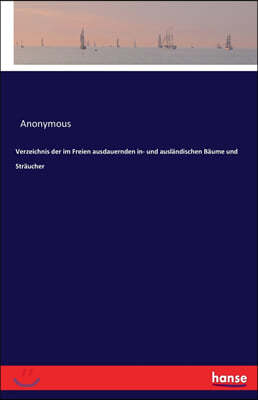 Anonymous

Verzeichnis der im Freien ausdauernden in- und ausländischen Bäume und Sträucher

hanse